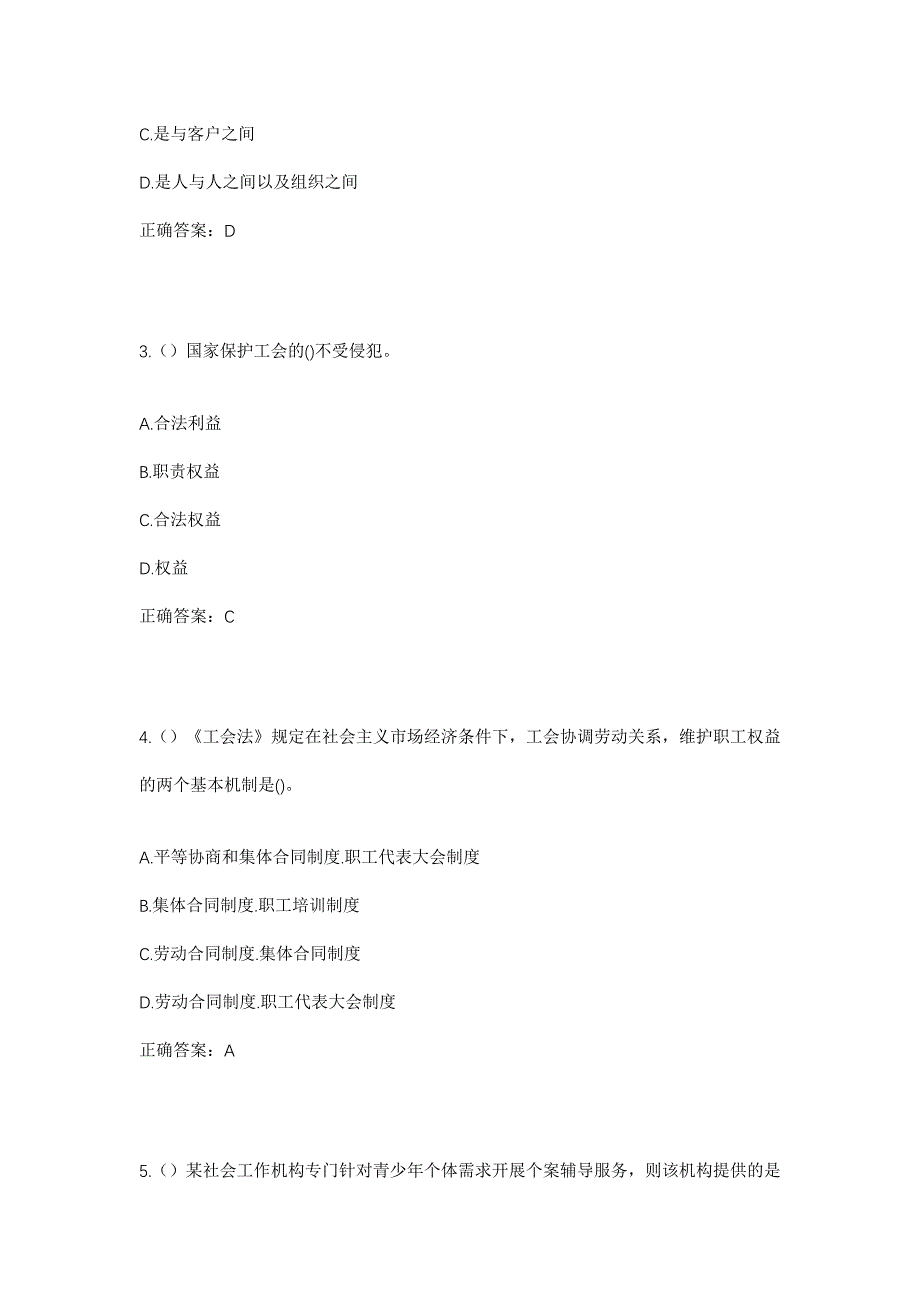 C.是与客户之间

D.是人与人之间以及组织之间

正确答案：D

3.（）国家保护工会的()不受侵犯。

A.合法利益

B.职责权益

C.合法权益

D.权益

正确答案：C

4.（）《工会法》规定在社会主义市场经济条件下，工会协调劳动关系，维护职工权益的两个基本机制是()。

A.平等协商和集体合同制度.职工代表大会制度

B.集体合同制度.职工培训制度

C.劳动合同制度.集体合同制度

D.劳动合同制度.职工代表大会制度

正确答案：A

5.（）某社会工作机构专门针对青少年个体需求开展个案辅导服务，则该机构提供的是